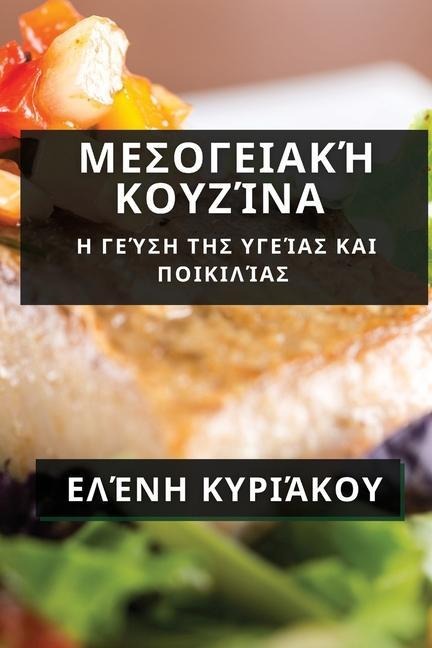 ΜΕΣΟΓΕΙΑΚΉ ΚΟΥΖΊΝΑ

Η ΓΕΎΣΗ ΤΗΣ ΥΓΕΊΑΣ ΚΑΙ ΠΟΙΚΙΛΊΑΣ

ΕΛΈΝΗ ΚΥΡΙΆΚΟΥ